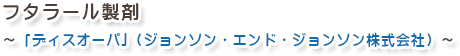 フタラール製剤
～「ディスオーパ」（ジョンソン・エンド・ジョンソン株式会社）～